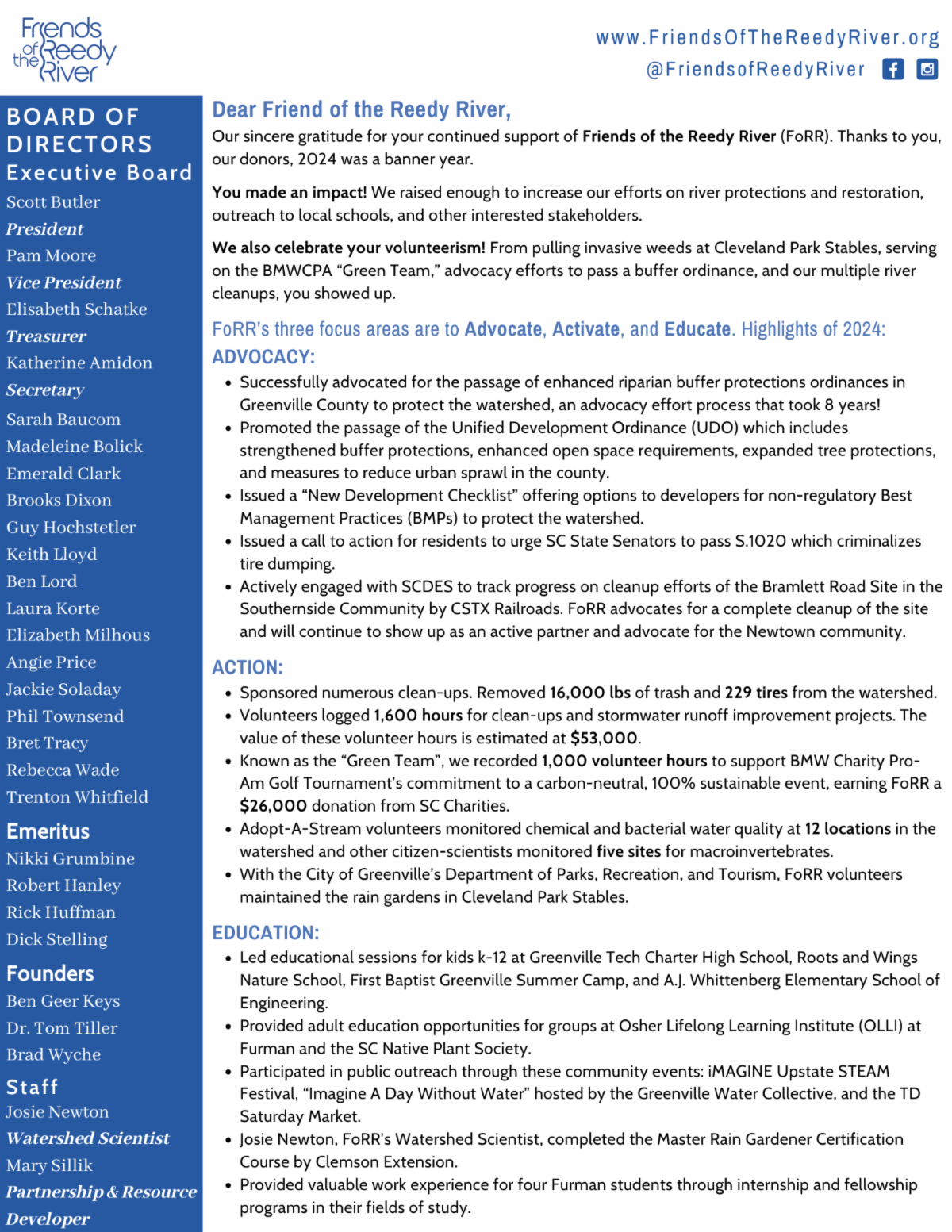 Friends of the Reedy River

www.FriendsOfTheReedyRiver.org
@FriendsofReedyRiver

BOARD OF DIRECTORS
Executive Board
Scott Butler
President
Pam Moore
Vice President
Elisabeth Schatke
Treasurer
Katherine Amidon
Secretary
Sarah Baucom
Madeleine Bolick
Emerald Clark
Brooks Dixon
Guy Hochstetler
Keith Lloyd
Ben Lord
Laura Korte
Elizabeth Milhous
Angie Price
Jackie Soladay
Phil Townsend
Bret Tracy
Rebecca Wade
Trenton Whitfield
Emeritus
Nikki Grumbine
Robert Hanley
Rick Huffman
Dick Stelling
Founders
Ben Geer Keys
Dr. Tom Tiller
Brad Wyche
Staff
Josie Newton
Watershed Scientist
Mary Sillik
Partnership & Resource Developer

Dear Friend of the Reedy River,
Our sincere gratitude for your continued support of Friends of the Reedy River (FoRR). Thanks to you, our donors, 2024 was a banner year.

You made an impact! We raised enough to increase our efforts on river protections and restoration, outreach to local schools, and other interested stakeholders.

We also celebrate your volunteerism! From pulling invasive weeds at Cleveland Park Stables, serving on the BMWCPA "Green Team," advocacy efforts to pass a buffer ordinance, and our multiple river cleanups, you showed up.

FoRR's three focus areas are to Advocate, Activate, and Educate. Highlights of 2024:
ADVOCACY:
• Successfully advocated for the passage of enhanced riparian buffer protections ordinances in Greenville County to protect the watershed, an advocacy effort process that took 8 years!
• Promoted the passage of the Unified Development Ordinance (UDO) which includes strengthened buffer protections, enhanced open space requirements, expanded tree protections, and measures to reduce urban sprawl in the county.
• Issued a "New Development Checklist" offering options to developers for non-regulatory Best Management Practices (BMPs) to protect the watershed.
• Issued a call to action for residents to urge SC State Senators to pass S.1020 which criminalizes tire dumping.
• Actively engaged with SCDES to track progress on cleanup efforts of the Bramlett Road Site in the Southernside Community by CSTX Railroads. FoRR advocates for a complete cleanup of the site and will continue to show up as an active partner and advocate for the Newtown community.

ACTION:
• Sponsored numerous clean-ups. Removed 16,000 lbs of trash and 229 tires from the watershed.
• Volunteers logged 1,600 hours for clean-ups and stormwater runoff improvement projects. The value of these volunteer hours is estimated at $53,000.
• Known as the "Green Team", we recorded 1,000 volunteer hours to support BMW Charity Pro-Am Golf Tournament's commitment to a carbon-neutral, 100% sustainable event, earning FoRR a $26,000 donation from SC Charities.
• Adopt-A-Stream volunteers monitored chemical and bacterial water quality at 12 locations in the watershed and other citizen-scientists monitored five sites for macroinvertebrates.
• With the City of Greenville's Department of Parks, Recreation, and Tourism, FoRR volunteers maintained the rain gardens in Cleveland Park Stables.

EDUCATION:
• Led educational sessions for kids k-12 at Greenville Tech Charter High School, Roots and Wings Nature School, First Baptist Greenville Summer Camp, and A.J. Whittenberg Elementary School of Engineering.
• Provided adult education opportunities for groups at Osher Lifelong Learning Institute (OLLI) at Furman and the SC Native Plant Society.
• Participated in public outreach through these community events: iMAGINE Upstate STEAM Festival, "Imagine A Day Without Water" hosted by the Greenville Water Collective, and the TD Saturday Market.
• Josie Newton, FoRR's Watershed Scientist, completed the Master Rain Gardener Certification Course by Clemson Extension.
• Provided valuable work experience for four Furman students through internship and fellowship programs in their fields of study.